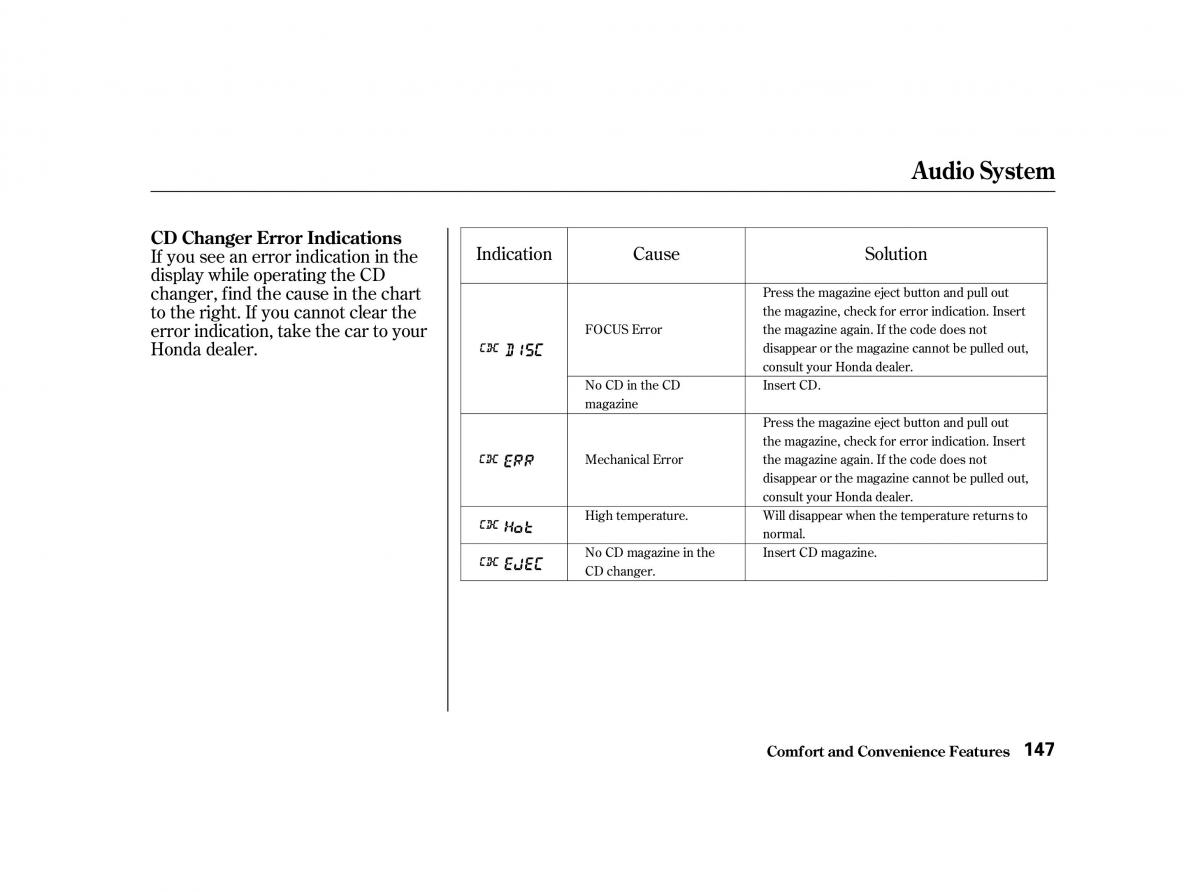 Audio System

CD Changer Error Indications
If you see an error indication in the display while operating the CD changer, find the cause in the chart to the right. If you cannot clear the error indication, take the car to your Honda dealer.

| Indication | Cause | Solution |
|---|---|---|
| CDC DISC | FOCUS Error | Press the magazine eject button and pull out the magazine, check for error indication. Insert the magazine again. If the code does not disappear or the magazine cannot be pulled out, consult your Honda dealer. |
| | No CD in the CD magazine | Insert CD. |
| CDC ERR | Mechanical Error | Press the magazine eject button and pull out the magazine, check for error indication. Insert the magazine again. If the code does not disappear or the magazine cannot be pulled out, consult your Honda dealer. |
| CDC Hot | High temperature. | Will disappear when the temperature returns to normal. |
| CDC EJEC | No CD magazine in the CD changer. | Insert CD magazine. |

Comfort and Convenience Features 147